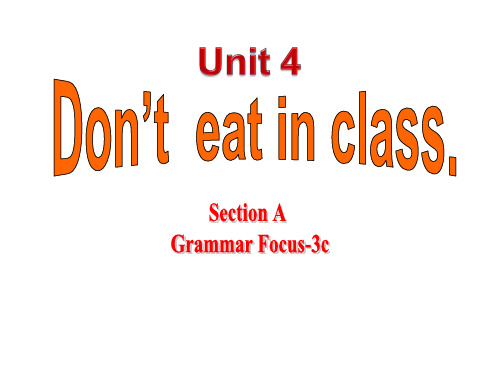 Unit 4

Don’t eat in class.

Section A
Grammar Focus-3c